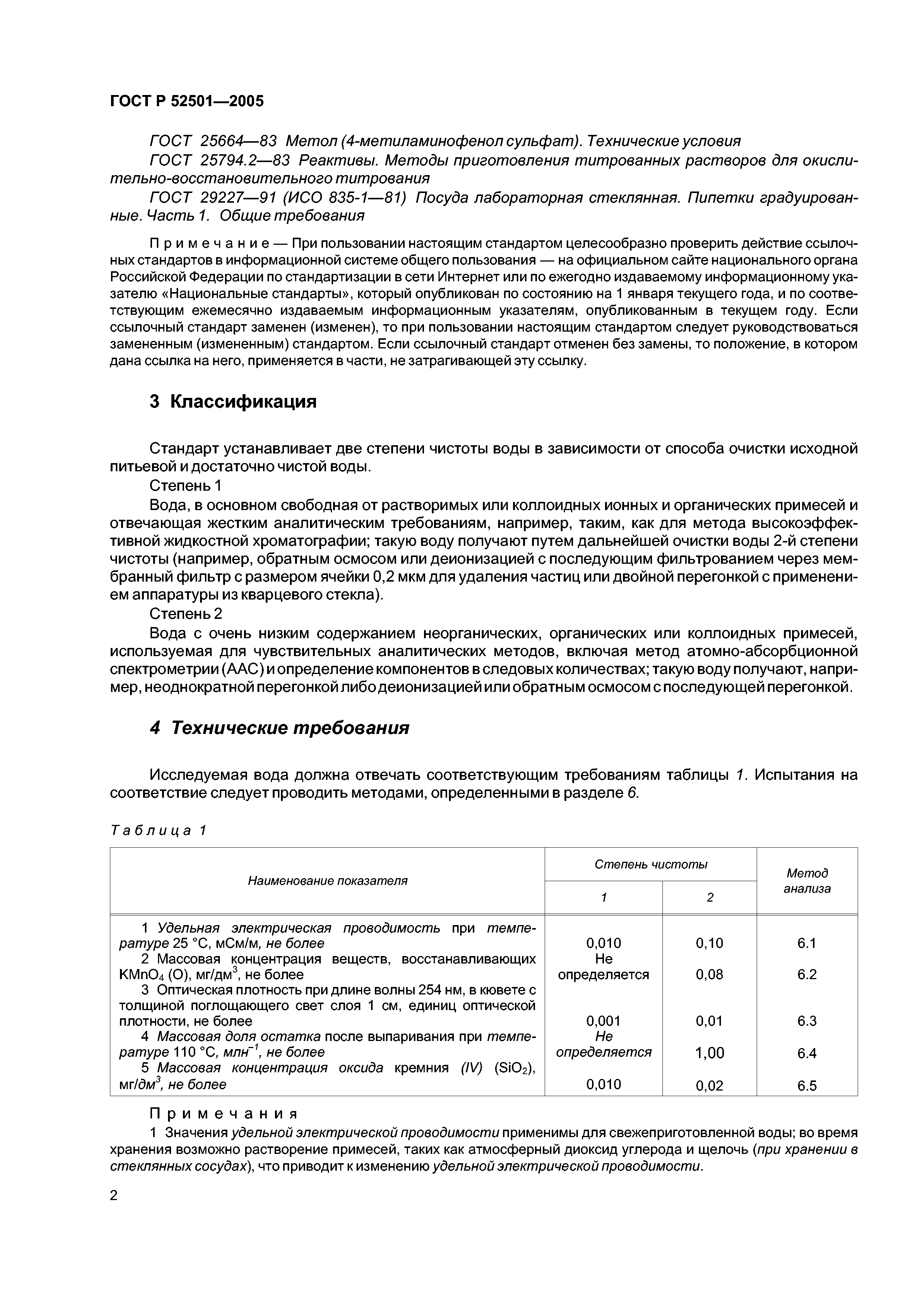 ГОСТ Р 52501—2005

ГОСТ 25664—83 Метол (4-метиламинофенол сульфат). Технические условия

ГОСТ 25794.2—83 Реактивы. Методы приготовления титрованных растворов для окислительно-восстановительного титрования

ГОСТ 29227—91 (ИСО 835-1—81) Посуда лабораторная стеклянная. Пипетки градуированные. Часть 1. Общие требования

Примечание — При пользовании настоящим стандартом целесообразно проверить действие ссылочных стандартов в информационной системе общего пользования — на официальном сайте национального органа Российской Федерации по стандартизации в сети Интернет или по ежегодно издаваемому информационному указателю «Национальные стандарты», который опубликован по состоянию на 1 января текущего года, и по соответствующим ежемесячно издаваемым информационным указателям, опубликованным в текущем году. Если ссылочный стандарт заменен (изменен), то при пользовании настоящим стандартом следует руководствоваться замененным (измененным) стандартом. Если ссылочный стандарт отменен без замены, то положение, в котором дана ссылка на него, применяется в части, не затрагивающей эту ссылку.

3 Классификация

Стандарт устанавливает две степени чистоты воды в зависимости от способа очистки исходной питьевой и достаточно чистой воды.

Степень 1

Вода, в основном свободная от растворимых или коллоидных ионных и органических примесей и отвечающая жестким аналитическим требованиям, например, таким, как для метода высокоэффективной жидкостной хроматографии; такую воду получают путем дальнейшей очистки воды 2-й степени чистоты (например, обратным осмосом или деионизацией с последующим фильтрованием через мембранный фильтр с размером ячейки 0,2 мкм для удаления частиц или двойной перегонкой с применением аппаратуры из кварцевого стекла).

Степень 2

Вода с очень низким содержанием неорганических, органических или коллоидных примесей, используемая для чувствительных аналитических методов, включая метод атомно-абсорбционной спектрометрии (ААС) и определение компонентов в следовых количествах; такую воду получают, например, неоднократной перегонкой либо деионизацией или обратным осмосом с последующей перегонкой.

4 Технические требования

Исследуемая вода должна отвечать соответствующим требованиям таблицы 1. Испытания на соответствие следует проводить методами, определенными в разделе 6.

Таблица 1

| Наименование показателя | Степень чистоты 1 | Степень чистоты 2 | Метод анализа |
|---|---|---|---|
| 1 Удельная электрическая проводимость при температуре 25 °С, мСм/м, не более | 0,010 | 0,10 | 6.1 |
| 2 Массовая концентрация веществ, восстанавливающих $KMnO_4$ (O), мг/дм$^3$, не более | Не определяется | 0,08 | 6.2 |
| 3 Оптическая плотность при длине волны 254 нм, в кювете с толщиной поглощающего свет слоя 1 см, единиц оптической плотности, не более | 0,001 | 0,01 | 6.3 |
| 4 Массовая доля остатка после выпаривания при температуре 110 °С, млн$^{-1}$, не более | Не определяется | 1,00 | 6.4 |
| 5 Массовая концентрация оксида кремния (IV) ($SiO_2$), мг/дм$^3$, не более | 0,010 | 0,02 | 6.5 |

Примечания

1 Значения удельной электрической проводимости применимы для свежеприготовленной воды; во время хранения возможно растворение примесей, таких как атмосферный диоксид углерода и щелочь (при хранении в стеклянных сосудах), что приводит к изменению удельной электрической проводимости.

2